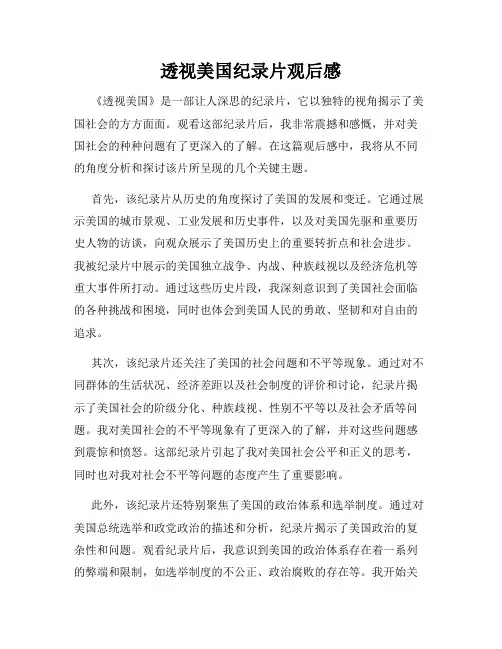 透视美国纪录片观后感

《透视美国》是一部让人深思的纪录片，它以独特的视角揭示了美国社会的方方面面。观看这部纪录片后，我非常震撼和感慨，并对美国社会的种种问题有了更深入的了解。在这篇观后感中，我将从不同的角度分析和探讨该片所呈现的几个关键主题。

首先，该纪录片从历史的角度探讨了美国的发展和变迁。它通过展示美国的城市景观、工业发展和历史事件，以及对美国先驱和重要历史人物的访谈，向观众展示了美国历史上的重要转折点和社会进步。我被纪录片中展示的美国独立战争、内战、种族歧视以及经济危机等重大事件所打动。通过这些历史片段，我深刻意识到了美国社会面临的各种挑战和困境，同时也体会到美国人民的勇敢、坚韧和对自由的追求。

其次，该纪录片还关注了美国的社会问题和不平等现象。通过对不同群体的生活状况、经济差距以及社会制度的评价和讨论，纪录片揭示了美国社会的阶级分化、种族歧视、性别不平等以及社会矛盾等问题。我对美国社会的不平等现象有了更深入的了解，并对这些问题感到震惊和愤怒。这部纪录片引起了我对美国社会公平和正义的思考，同时也对我对社会不平等问题的态度产生了重要影响。

此外，该纪录片还特别聚焦了美国的政治体系和选举制度。通过对美国总统选举和政党政治的描述和分析，纪录片揭示了美国政治的复杂性和问题。观看纪录片后，我意识到美国的政治体系存在着一系列的弊端和限制，如选举制度的不公正、政治腐败的存在等。我开始关